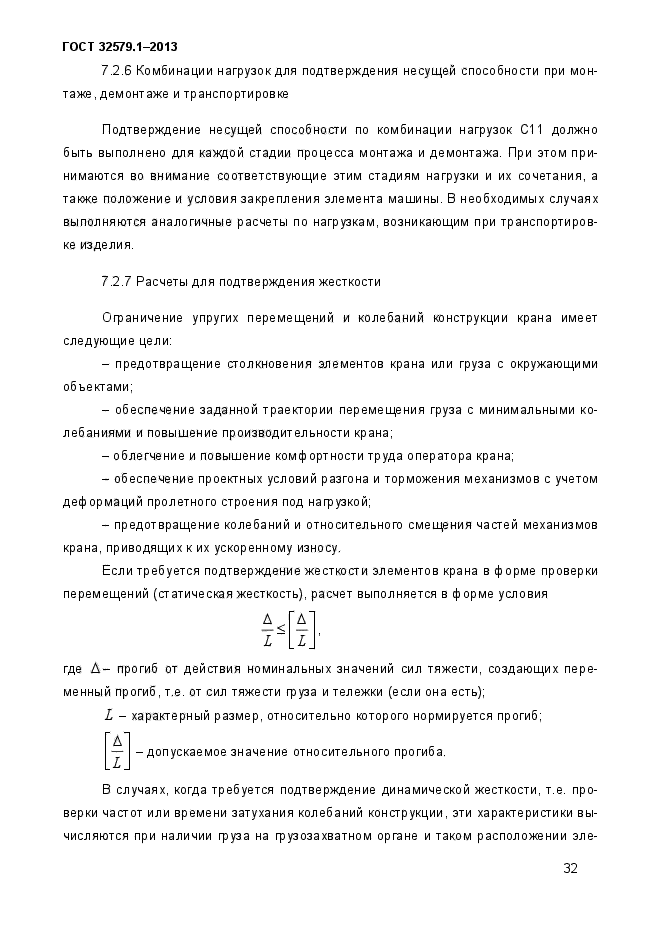 ГОСТ 32579.1–2013

7.2.6 Комбинации нагрузок для подтверждения несущей способности при монтаже, демонтаже и транспортировке

Подтверждение несущей способности по комбинации нагрузок С11 должно быть выполнено для каждой стадии процесса монтажа и демонтажа. При этом принимаются во внимание соответствующие этим стадиям нагрузки и их сочетания, а также положение и условия закрепления элемента машины. В необходимых случаях выполняются аналогичные расчеты по нагрузкам, возникающим при транспортировке изделия.

7.2.7 Расчеты для подтверждения жесткости

Ограничение упругих перемещений и колебаний конструкции крана имеет следующие цели:

– предотвращение столкновения элементов крана или груза с окружающими объектами;

– обеспечение заданной траектории перемещения груза с минимальными колебаниями и повышение производительности крана;

– облегчение и повышение комфортности труда оператора крана;

– обеспечение проектных условий разгона и торможения механизмов с учетом деформаций пролетного строения под нагрузкой;

– предотвращение колебаний и относительного смещения частей механизмов крана, приводящих к их ускоренному износу.

Если требуется подтверждение жесткости элементов крана в форме проверки перемещений (статическая жесткость), расчет выполняется в форме условия

$\frac{\Delta}{L} \leq \left[\frac{\Delta}{L}\right]$,

где $\Delta$ – прогиб от действия номинальных значений сил тяжести, создающих переменный прогиб, т.е. от сил тяжести груза и тележки (если она есть);

$L$ – характерный размер, относительно которого нормируется прогиб;

$\left[\frac{\Delta}{L}\right]$ – допускаемое значение относительного прогиба.

В случаях, когда требуется подтверждение динамической жесткости, т.е. проверки частот или времени затухания колебаний конструкции, эти характеристики вычисляются при наличии груза на грузозахватном органе и таком расположении эле-

32